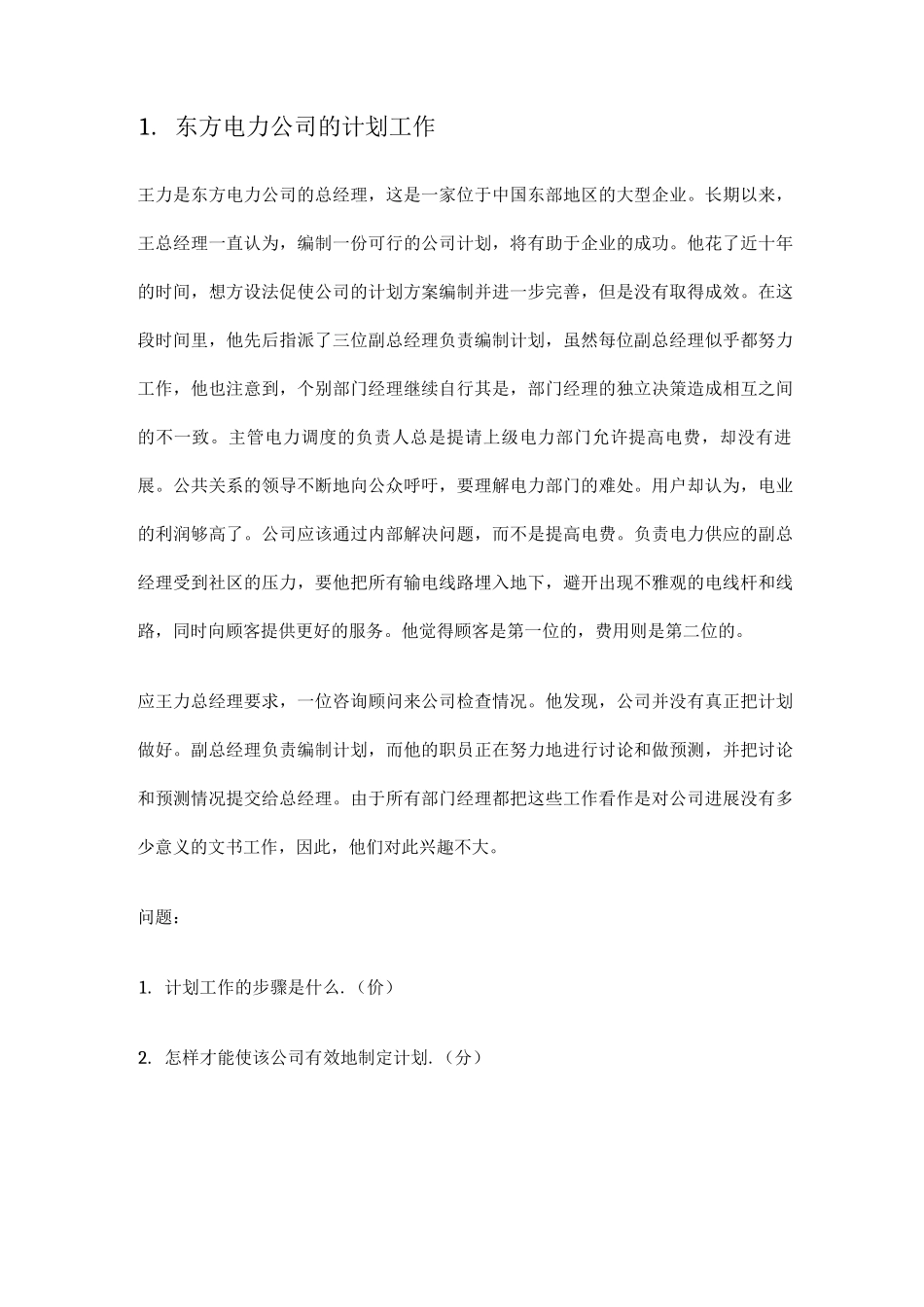 1. 东方电力公司的计划工作

王力是东方电力公司的总经理，这是一家位于中国东部地区的大型企业。长期以来，王总经理一直认为，编制一份可行的公司计划，将有助于企业的成功。他花了近十年的时间，想方设法促使公司的计划方案编制并进一步完善，但是没有取得成效。在这段时间里，他先后指派了三位副总经理负责编制计划，虽然每位副总经理似乎都努力工作，他也注意到，个别部门经理继续自行其是，部门经理的独立决策造成相互之间的不一致。主管电力调度的负责人总是提请上级电力部门允许提高电费，却没有进展。公共关系的领导不断地向公众呼吁，要理解电力部门的难处。用户却认为，电业的利润够高了。公司应该通过内部解决问题，而不是提高电费。负责电力供应的副总经理受到社区的压力，要他把所有输电线路埋入地下，避开出现不雅观的电线杆和线路，同时向顾客提供更好的服务。他觉得顾客是第一位的，费用则是第二位的。

应王力总经理要求，一位咨询顾问来公司检查情况。他发现，公司并没有真正把计划做好。副总经理负责编制计划，而他的职员正在努力地进行讨论和做预测，并把讨论和预测情况提交给总经理。由于所有部门经理都把这些工作看作是对公司进展没有多少意义的文书工作，因此，他们对此兴趣不大。

问题：

1. 计划工作的步骤是什么.（价）

2. 怎样才能使该公司有效地制定计划.（分）